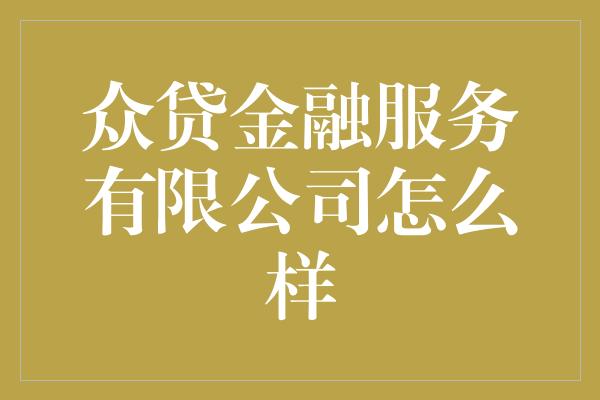 众贷金融服务有限公司怎么样